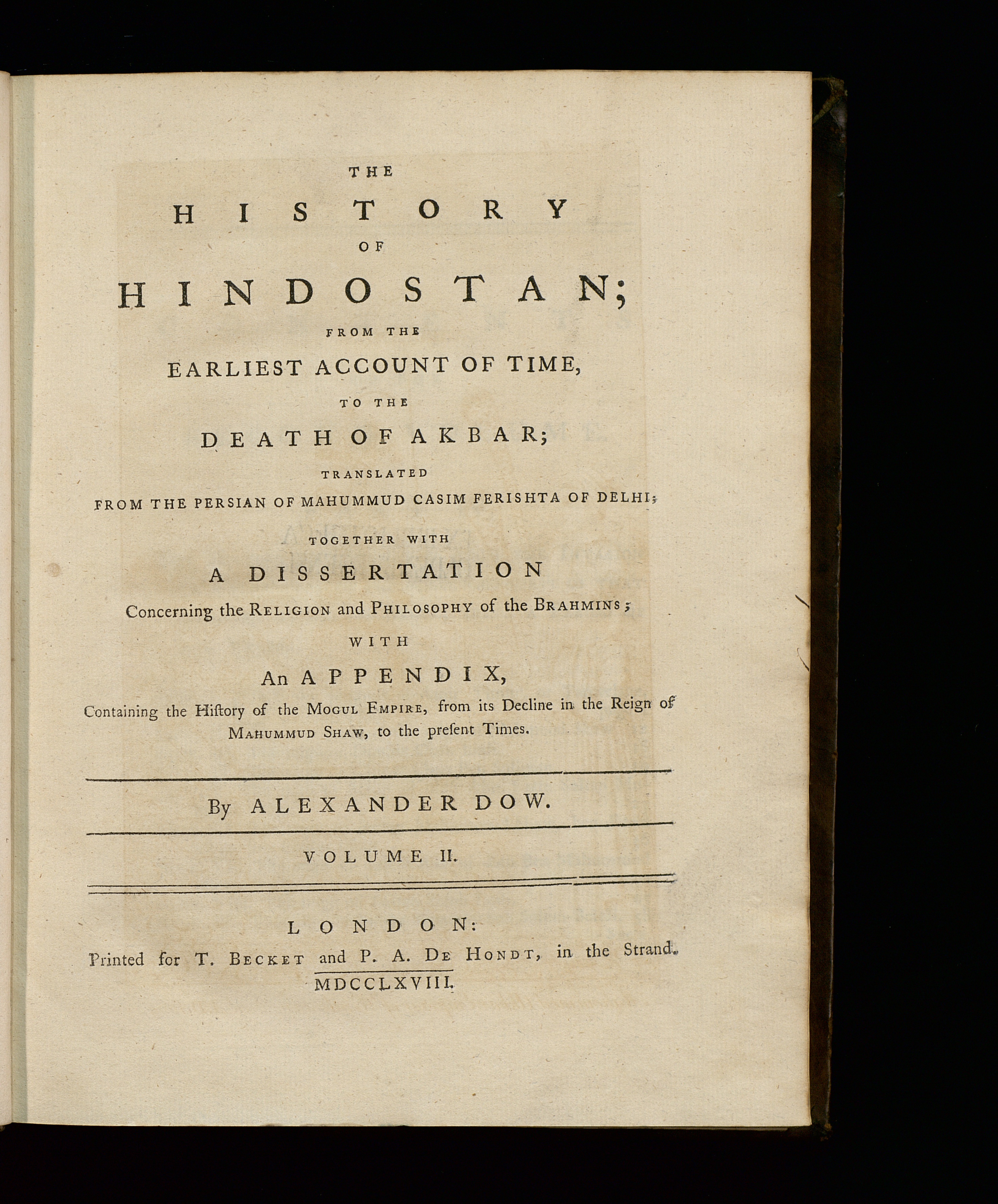 THE

HISTORY

OF

HINDOSTAN;

FROM THE

EARLIEST ACCOUNT OF TIME,

TO THE

DEATH OF AKBAR;

TRANSLATED

FROM THE PERSIAN OF MAHUMMUD CASIM FERISHTA OF DELHI;

TOGETHER WITH

A DISSERTATION

Concerning the RELIGION and PHILOSOPHY of the BRAHMINS;

WITH

An APPENDIX,

Containing the Hiſtory of the MOGUL EMPIRE, from its Decline in the Reign of MAHUMMUD SHAW, to the preſent Times.

By ALEXANDER DOW.

VOLUME II.

LONDON:

Printed for T. BECKET and P. A. DE HONDT, in the Strand.

MDCCLXVIII.